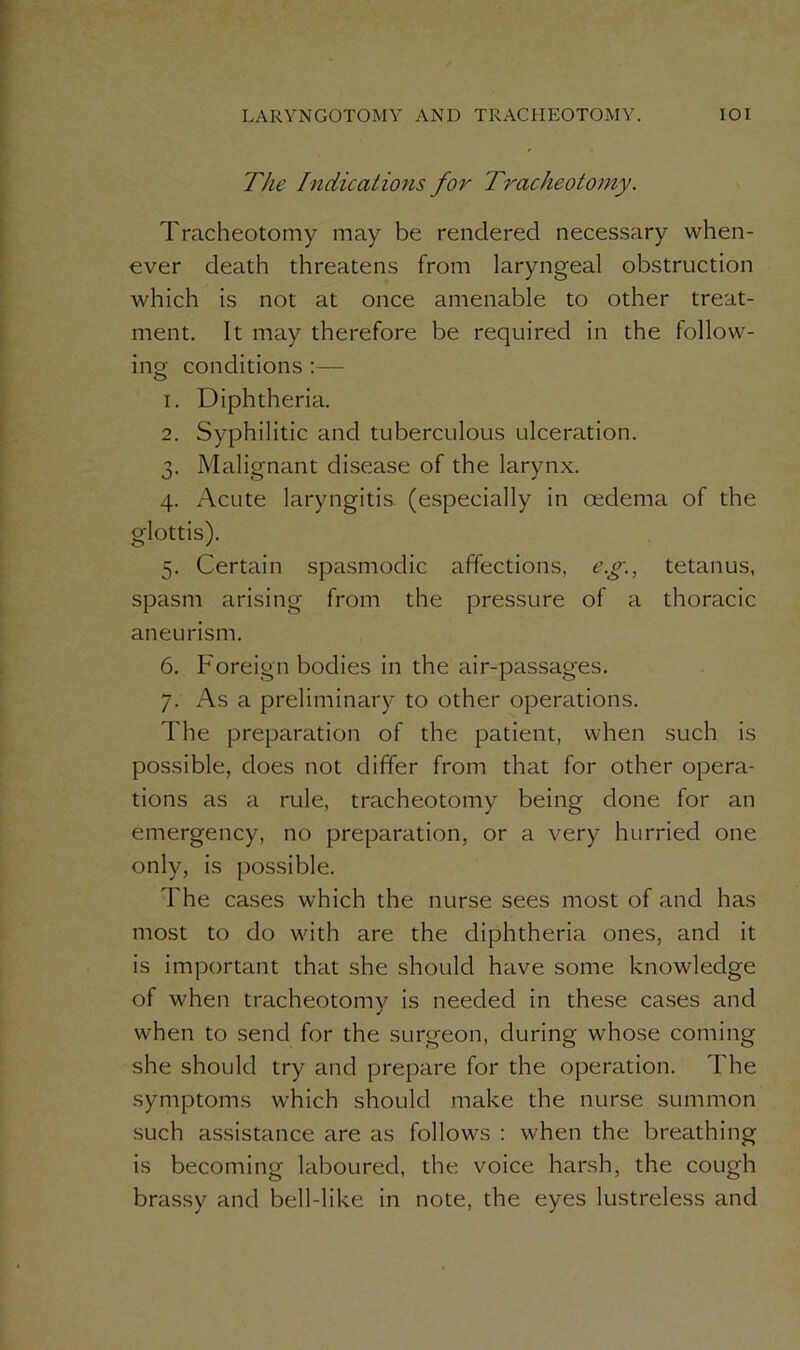 LARYNGOTOMY AND TRACHEOTOMY. 101

The Indications for Tracheotomy.

Tracheotomy may be rendered necessary whenever death threatens from laryngeal obstruction which is not at once amenable to other treatment. It may therefore be required in the following conditions :—

1. Diphtheria.
2. Syphilitic and tuberculous ulceration.
3. Malignant disease of the larynx.
4. Acute laryngitis (especially in œdema of the glottis).
5. Certain spasmodic affections, e.g., tetanus, spasm arising from the pressure of a thoracic aneurism.
6. Foreign bodies in the air-passages.
7. As a preliminary to other operations.

The preparation of the patient, when such is possible, does not differ from that for other operations as a rule, tracheotomy being done for an emergency, no preparation, or a very hurried one only, is possible.

The cases which the nurse sees most of and has most to do with are the diphtheria ones, and it is important that she should have some knowledge of when tracheotomy is needed in these cases and when to send for the surgeon, during whose coming she should try and prepare for the operation. The symptoms which should make the nurse summon such assistance are as follows : when the breathing is becoming laboured, the voice harsh, the cough brassy and bell-like in note, the eyes lustreless and